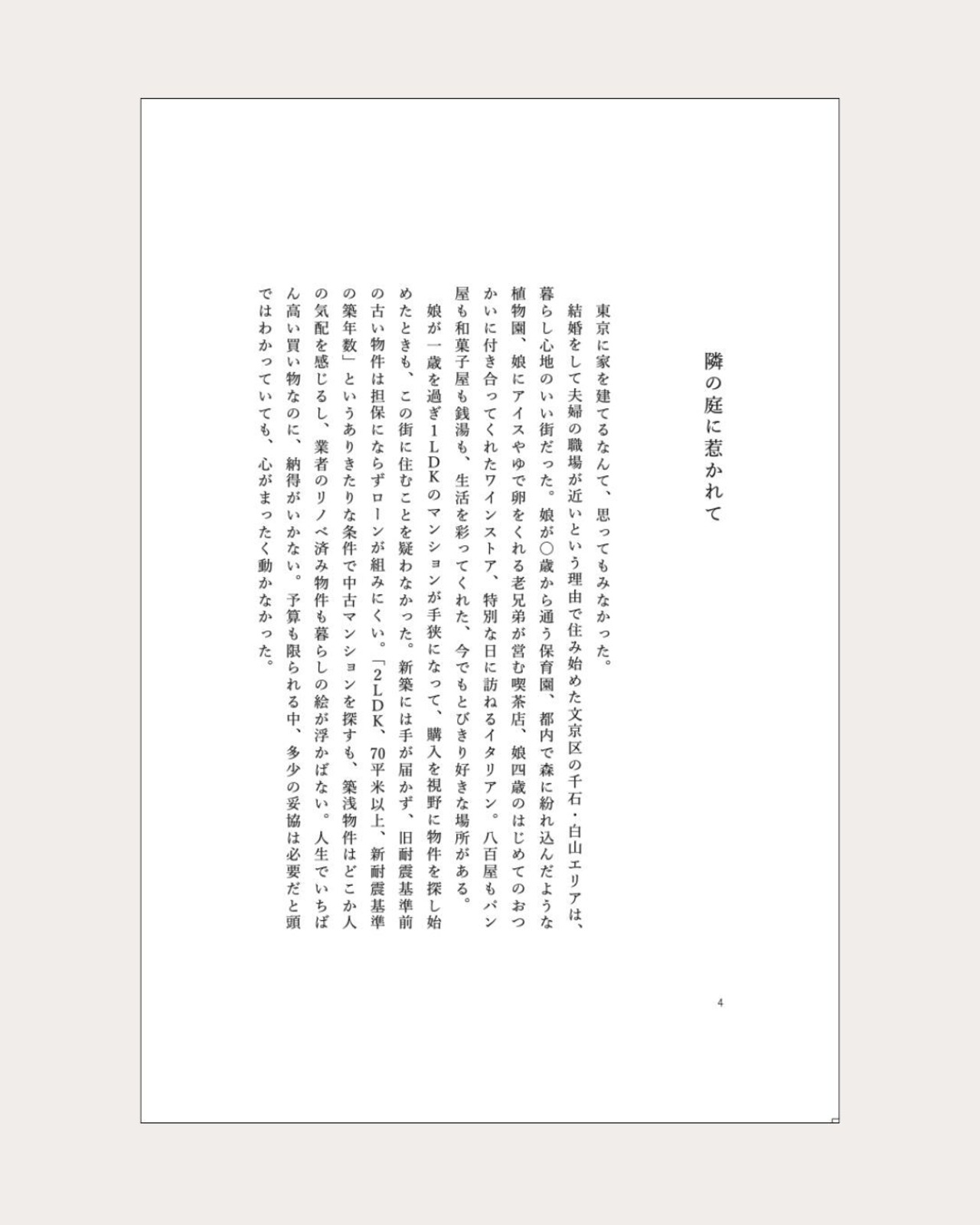 隣の庭に惹かれて

東京に家を建てるなんて、思ってもみなかった。

結婚をして夫婦の職場が近いという理由で住み始めた文京区の千石・白山エリアは、暮らし心地のいい街だった。娘が〇歳から通う保育園、都内で森に紛れ込んだような植物園、娘にアイスやゆで卵をくれる老兄弟が営む喫茶店、娘四歳のはじめてのおつかいに付き合ってくれたワインストア、特別な日に訪ねるイタリアン。八百屋もパン屋も和菓子屋も銭湯も、生活を彩ってくれた、今でもとびきり好きな場所がある。

娘が一歳を過ぎ1LDKのマンションが手狭になって、購入を視野に物件を探し始めたときも、この街に住むことを疑わなかった。新築には手が届かず、旧耐震基準前の古い物件は担保にならずローンが組みにくい。「2LDK、70平米以上、新耐震基準の築年数」というありきたりな条件で中古マンションを探すも、築浅物件はどこか人の気配を感じるし、業者のリノベ済み物件も暮らしの絵が浮かばない。人生でいちばん高い買い物なのに、納得がいかない。予算も限られる中、多少の妥協は必要だと頭ではわかっていても、心がまったく動かなかった。

4